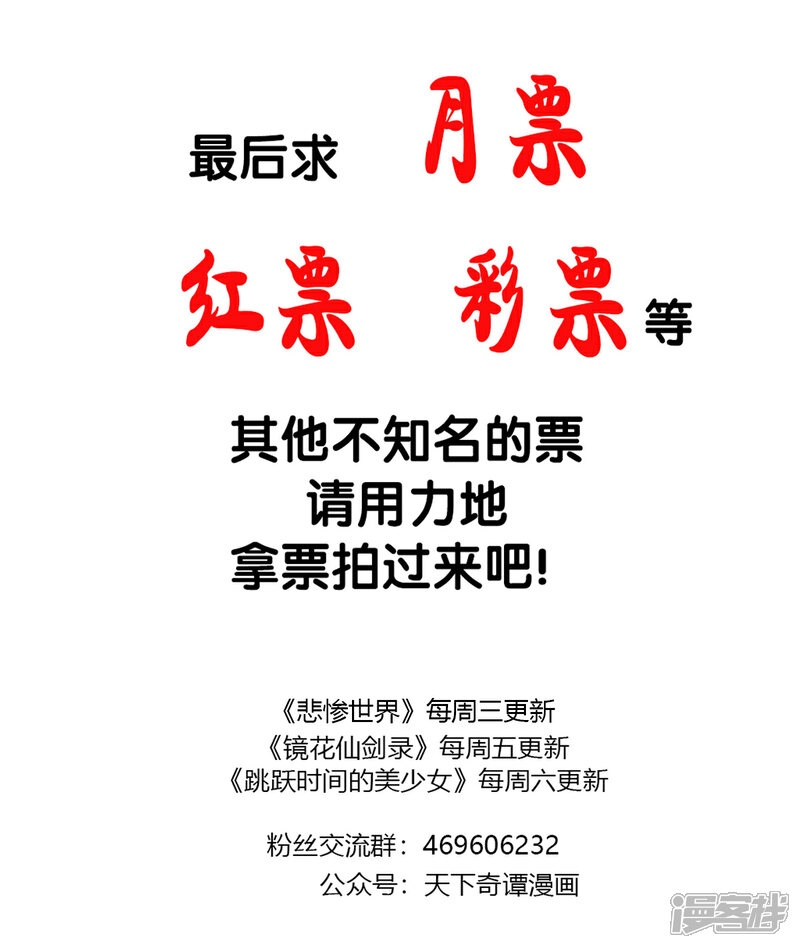 最后求 月票

红票 彩票等

其他不知名的票
请用力地
拿票拍过来吧!

《悲惨世界》每周三更新
《镜花仙剑录》每周五更新
《跳跃时间的美少女》每周六更新

粉丝交流群:469606232
公众号:天下奇谭漫画

漫客栈